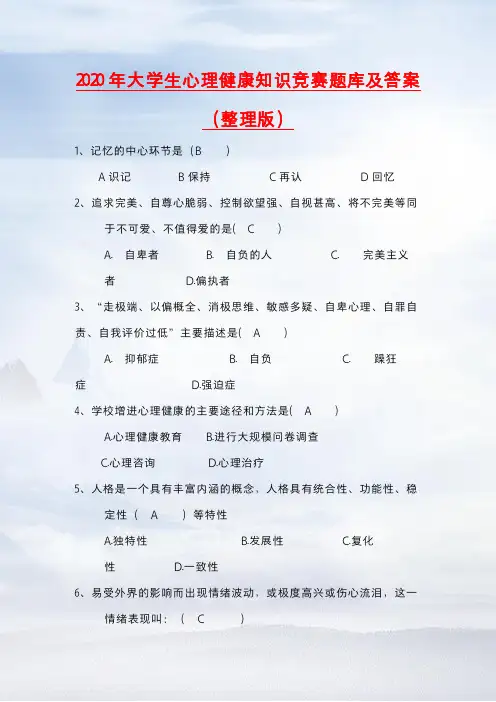 2020年大学生心理健康知识竞赛题库及答案

（整理版）

1、记忆的中心环节是（B　）

A 识记　B 保持　C 再认　D 回忆

2、追求完美、自尊心脆弱、控制欲望强、自视甚高、将不完美等同于不可爱、不值得爱的是(　C　)

A.　自卑者　B.　自负的人　C.　完美主义者　D.偏执者

3、“走极端、以偏概全、消极思维、敏感多疑、自卑心理、自罪自责、自我评价过低”主要描述是(　A　)

A.　抑郁症　B.　自负　C.　躁狂症　D.强迫症

4、学校增进心理健康的主要途径和方法是(　A　)

A.心理健康教育　B.进行大规模问卷调查

C.心理咨询　D.心理治疗

5、人格是一个具有丰富内涵的概念，人格具有统合性、功能性、稳定性（　A　）等特性

A.独特性　B.发展性　C.复化性　D.一致性

6、易受外界的影响而出现情绪波动，或极度高兴或伤心流泪，这一情绪表现叫：（　C　）